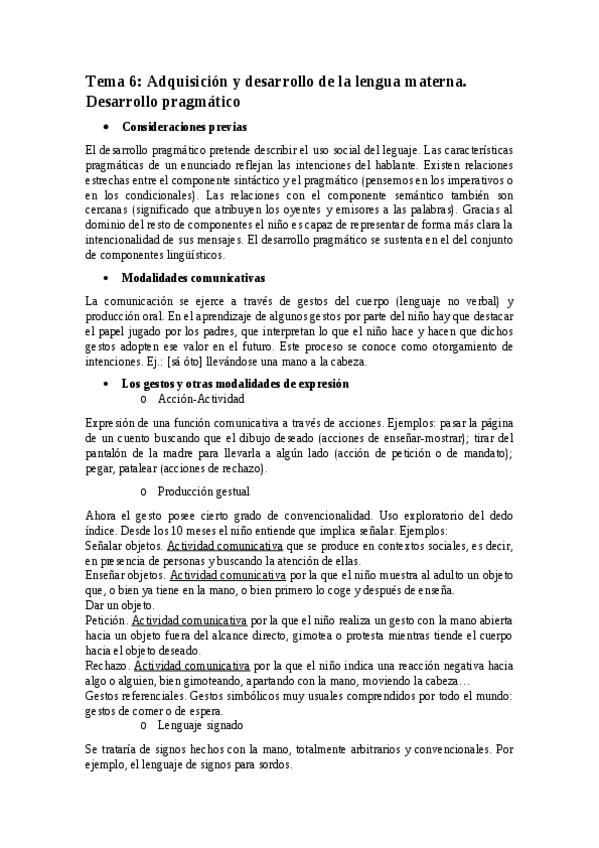 Tema 6: Adquisición y desarrollo de la lengua materna. Desarrollo pragmático

• Consideraciones previas

El desarrollo pragmático pretende describir el uso social del leguaje. Las características pragmáticas de un enunciado reflejan las intenciones del hablante. Existen relaciones estrechas entre el componente sintáctico y el pragmático (pensemos en los imperativos o en los condicionales). Las relaciones con el componente semántico también son cercanas (significado que atribuyen los oyentes y emisores a las palabras). Gracias al dominio del resto de componentes el niño es capaz de representar de forma más clara la intencionalidad de sus mensajes. El desarrollo pragmático se sustenta en el del conjunto de componentes lingüísticos.

• Modalidades comunicativas

La comunicación se ejerce a través de gestos del cuerpo (lenguaje no verbal) y producción oral. En el aprendizaje de algunos gestos por parte del niño hay que destacar el papel jugado por los padres, que interpretan lo que el niño hace y hacen que dichos gestos adopten ese valor en el futuro. Este proceso se conoce como otorgamiento de intenciones. Ej.: [sá óto] llevándose una mano a la cabeza.

• Los gestos y otras modalidades de expresión
o Acción-Actividad

Expresión de una función comunicativa a través de acciones. Ejemplos: pasar la página de un cuento buscando que el dibujo deseado (acciones de enseñar-mostrar); tirar del pantalón de la madre para llevarla a algún lado (acción de petición o de mandato); pegar, patalear (acciones de rechazo).

o Producción gestual

Ahora el gesto posee cierto grado de convencionalidad. Uso exploratorio del dedo índice. Desde los 10 meses el niño entiende que implica señalar. Ejemplos:
Señalar objetos. Actividad comunicativa que se produce en contextos sociales, es decir, en presencia de personas y buscando la atención de ellas.
Enseñar objetos. Actividad comunicativa por la que el niño muestra al adulto un objeto que, o bien ya tiene en la mano, o bien primero lo coge y después de enseña.
Dar un objeto.
Petición. Actividad comunicativa por la que el niño realiza un gesto con la mano abierta hacia un objeto fuera del alcance directo, gimotea o protesta mientras tiende el cuerpo hacia el objeto deseado.
Rechazo. Actividad comunicativa por la que el niño indica una reacción negativa hacia algo o alguien, bien gimoteando, apartando con la mano, moviendo la cabeza…
Gestos referenciales. Gestos simbólicos muy usuales comprendidos por todo el mundo: gestos de comer o de espera.
o Lenguaje signado

Se trataría de signos hechos con la mano, totalmente arbitrarios y convencionales. Por ejemplo, el lenguaje de signos para sordos.